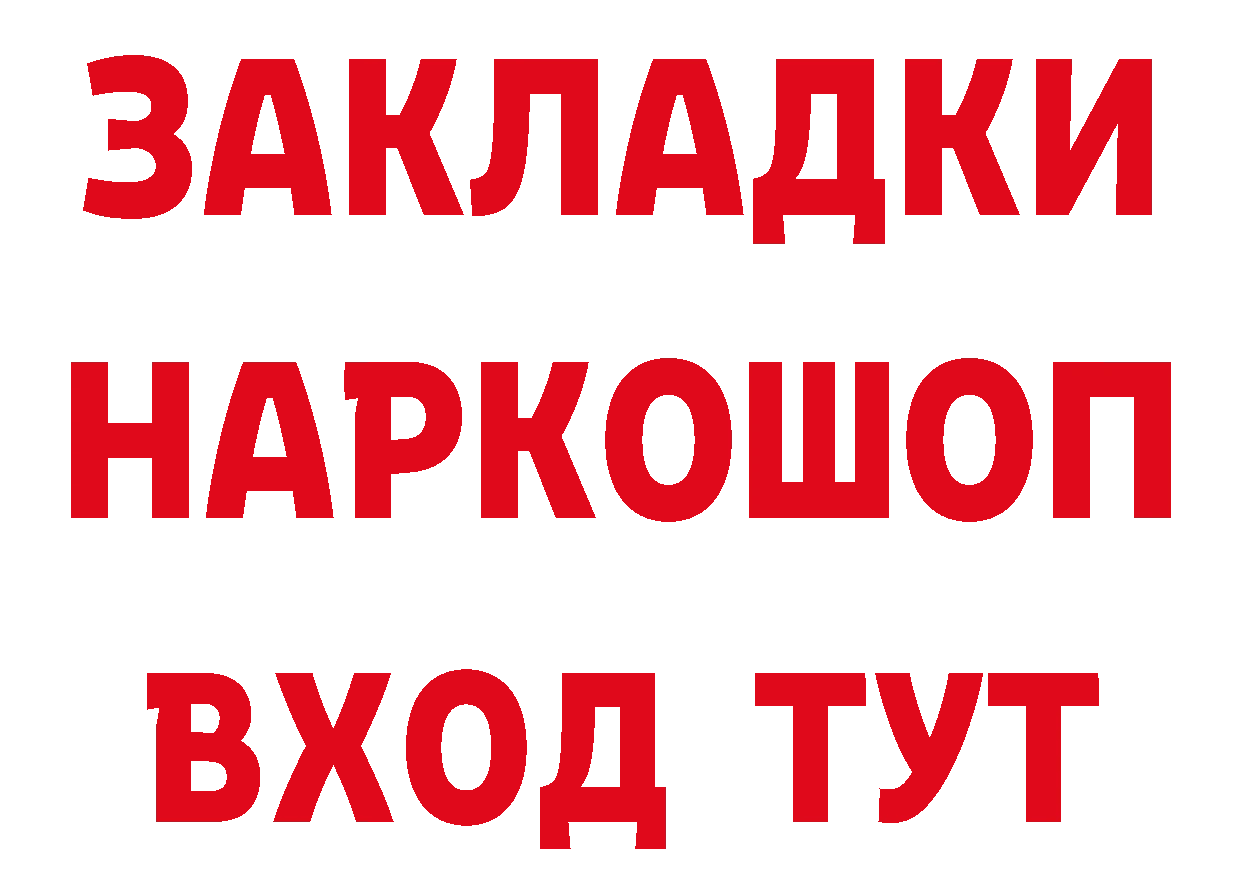 ЗАКЛАДКИ НАРКОШОП ВХОД ТУТ